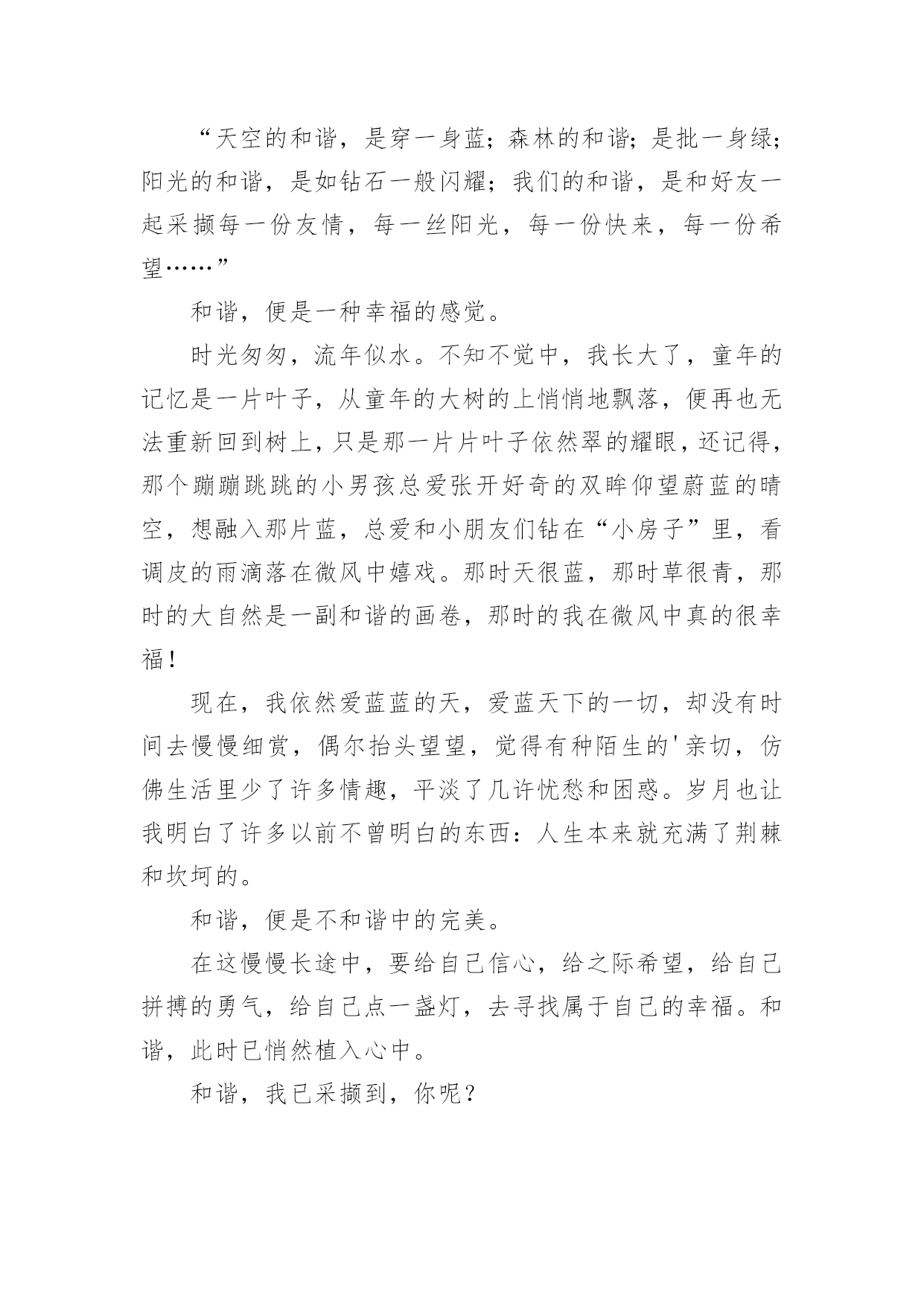 “天空的和谐，是穿一身蓝；森林的和谐；是批一身绿；阳光的和谐，是如钻石一般闪耀；我们的和谐，是和好友一起采撷每一份友情，每一丝阳光，每一份快来，每一份希望……”

和谐，便是一种幸福的感觉。

时光匆匆，流年似水。不知不觉中，我长大了，童年的记忆是一片叶子，从童年的大树的上悄悄地飘落，便再也无法重新回到树上，只是那一片片叶子依然翠的耀眼，还记得，那个蹦蹦跳跳的小男孩总爱张开好奇的双眸仰望蔚蓝的晴空，想融入那片蓝，总爱和小朋友们钻在“小房子”里，看调皮的雨滴落在微风中嬉戏。那时天很蓝，那时草很青，那时的大自然是一副和谐的画卷，那时的我在微风中真的很幸福！

现在，我依然爱蓝蓝的天，爱蓝天下的一切，却没有时间去慢慢细赏，偶尔抬头望望，觉得有种陌生的'亲切，仿佛生活里少了许多情趣，平淡了几许忧愁和困惑。岁月也让我明白了许多以前不曾明白的东西：人生本来就充满了荆棘和坎坷的。

和谐，便是不和谐中的完美。

在这慢慢长途中，要给自己信心，给之际希望，给自己拼搏的勇气，给自己点一盏灯，去寻找属于自己的幸福。和谐，此时已悄然植入心中。

和谐，我已采撷到，你呢？